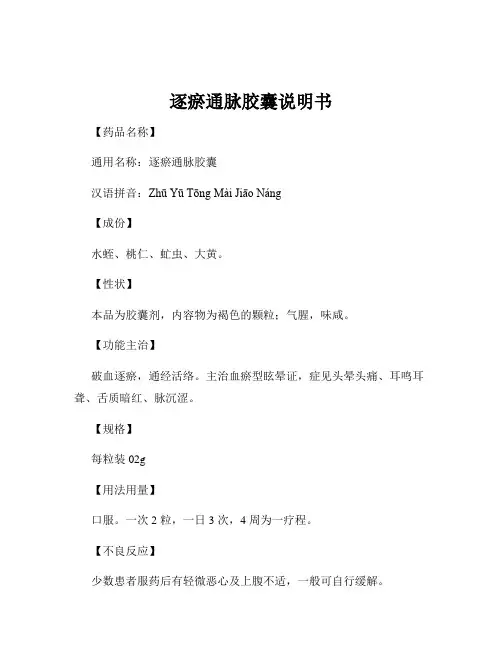 逐瘀通脉胶囊说明书

【药品名称】

通用名称：逐瘀通脉胶囊

汉语拼音：Zhū Yū Tōng Mài Jiāo Náng

【成份】

水蛭、桃仁、虻虫、大黄。

【性状】

本品为胶囊剂，内容物为褐色的颗粒；气腥，味咸。

【功能主治】

破血逐瘀，通经活络。主治血瘀型眩晕证，症见头晕头痛、耳鸣耳聋、舌质暗红、脉沉涩。

【规格】

每粒装 02g

【用法用量】

口服。一次 2 粒，一日 3 次，4 周为一疗程。

【不良反应】

少数患者服药后有轻微恶心及上腹不适，一般可自行缓解。